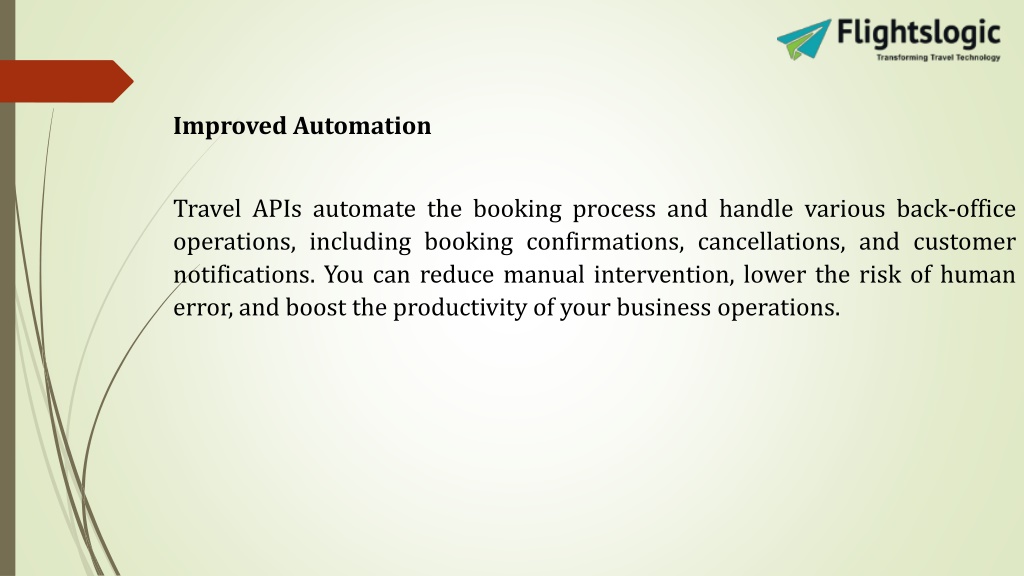 Flightslogic
Transforming Travel Technology

Improved Automation

Travel APIs automate the booking process and handle various back-office operations, including booking confirmations, cancellations, and customer notifications. You can reduce manual intervention, lower the risk of human error, and boost the productivity of your business operations.